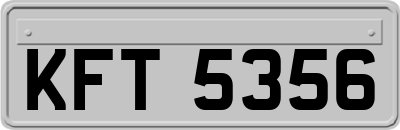 KFT 5356